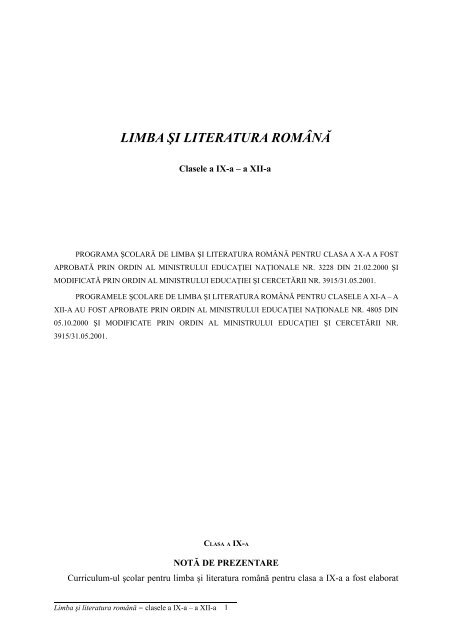 LIMBA ŞI LITERATURA ROMÂNĂ

Clasele a IX-a – a XII-a

PROGRAMA ŞCOLARĂ DE LIMBA ŞI LITERATURA ROMÂNĂ PENTRU CLASA A X-A A FOST APROBATĂ PRIN ORDIN AL MINISTRULUI EDUCAŢIEI NAŢIONALE NR. 3228 DIN 21.02.2000 ŞI MODIFICATĂ PRIN ORDIN AL MINISTRULUI EDUCAŢIEI ŞI CERCETĂRII NR. 3915/31.05.2001.

PROGRAMELE ŞCOLARE DE LIMBA ŞI LITERATURA ROMÂNĂ PENTRU CLASELE A XI-A – A XII-A AU FOST APROBATE PRIN ORDIN AL MINISTRULUI EDUCAŢIEI NAŢIONALE NR. 4805 DIN 05.10.2000 ŞI MODIFICATE PRIN ORDIN AL MINISTRULUI EDUCAŢIEI ŞI CERCETĂRII NR. 3915/31.05.2001.

CLASA A IX-A

NOTĂ DE PREZENTARE

Curriculum-ul şcolar pentru limba şi literatura română pentru clasa a IX-a a fost elaborat

Limba şi literatura română – clasele a IX-a – a XII-a 1